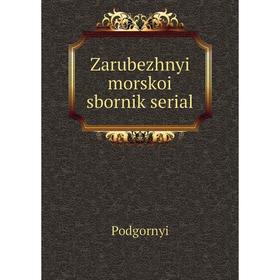 Zarubezhnyi morskoi sbornik serial

Podgornyi